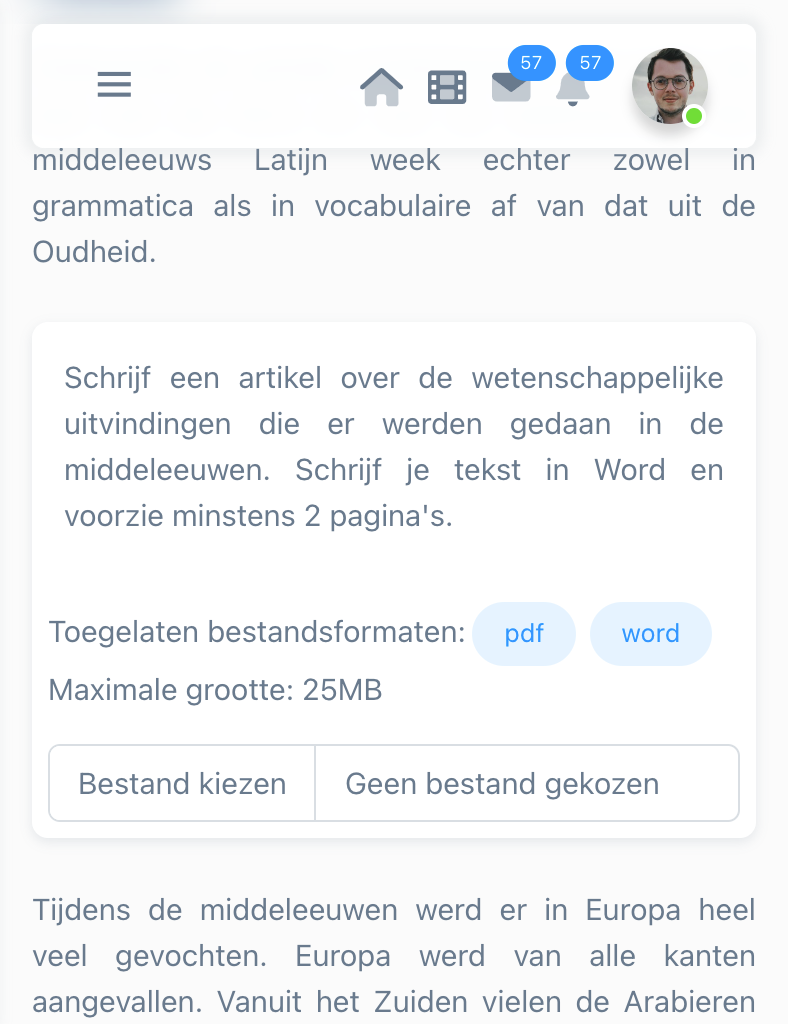 57 57

middeleeuws Latijn week echter zowel in grammatica als in vocabulaire af van dat uit de Oudheid.

Schrijf een artikel over de wetenschappelijke uitvindingen die er werden gedaan in de middeleeuwen. Schrijf je tekst in Word en voorzie minstens 2 pagina's.

Toegelaten bestandsformaten: pdf word

Maximale grootte: 25MB

Bestand kiezen Geen bestand gekozen

Tijdens de middeleeuwen werd er in Europa heel veel gevochten. Europa werd van alle kanten aangevallen. Vanuit het Zuiden vielen de Arabieren